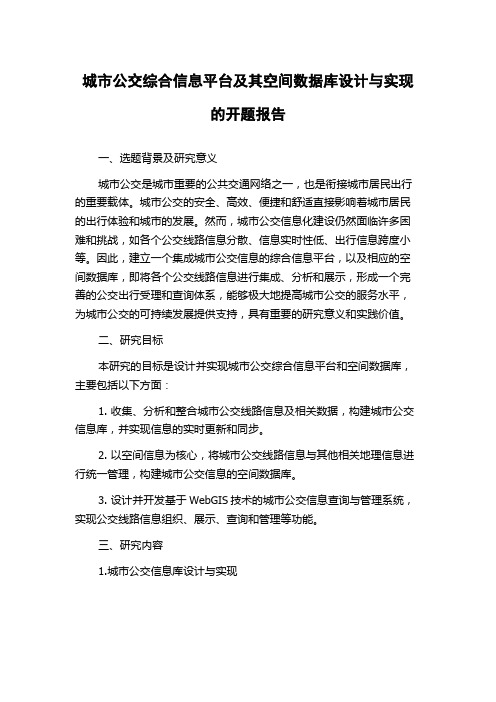 城市公交综合信息平台及其空间数据库设计与实现的开题报告

一、选题背景及研究意义

城市公交是城市重要的公共交通网络之一，也是衔接城市居民出行的重要载体。城市公交的安全、高效、便捷和舒适直接影响着城市居民的出行体验和城市的发展。然而，城市公交信息化建设仍然面临许多困难和挑战，如各个公交线路信息分散、信息实时性低、出行信息跨度小等。因此，建立一个集成城市公交信息的综合信息平台，以及相应的空间数据库，即将各个公交线路信息进行集成、分析和展示，形成一个完善的公交出行受理和查询体系，能够极大地提高城市公交的服务水平，为城市公交的可持续发展提供支持，具有重要的研究意义和实践价值。

二、研究目标

本研究的目标是设计并实现城市公交综合信息平台和空间数据库，主要包括以下方面：

1. 收集、分析和整合城市公交线路信息及相关数据，构建城市公交信息库，并实现信息的实时更新和同步。

2. 以空间信息为核心，将城市公交线路信息与其他相关地理信息进行统一管理，构建城市公交信息的空间数据库。

3. 设计并开发基于 WebGIS 技术的城市公交信息查询与管理系统，实现公交线路信息组织、展示、查询和管理等功能。

三、研究内容

1.城市公交信息库设计与实现